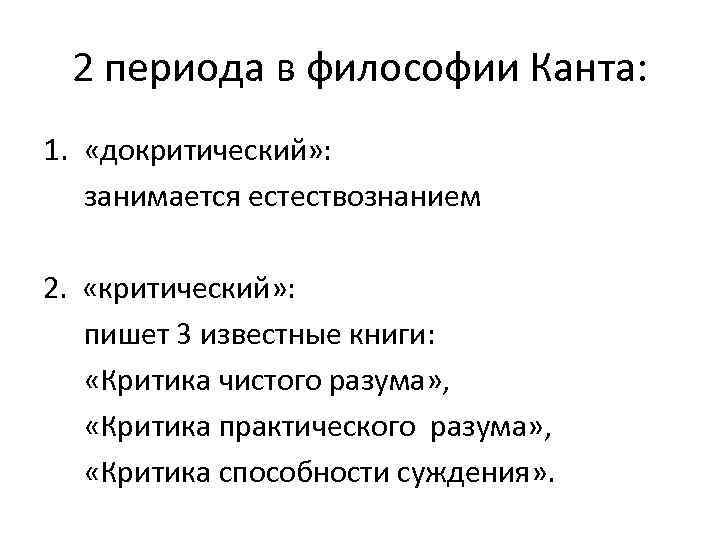 2 периода в философии Канта:

1. «докритический»:
занимается естествознанием

2. «критический»:
пишет 3 известные книги:
«Критика чистого разума»,
«Критика практического разума»,
«Критика способности суждения».